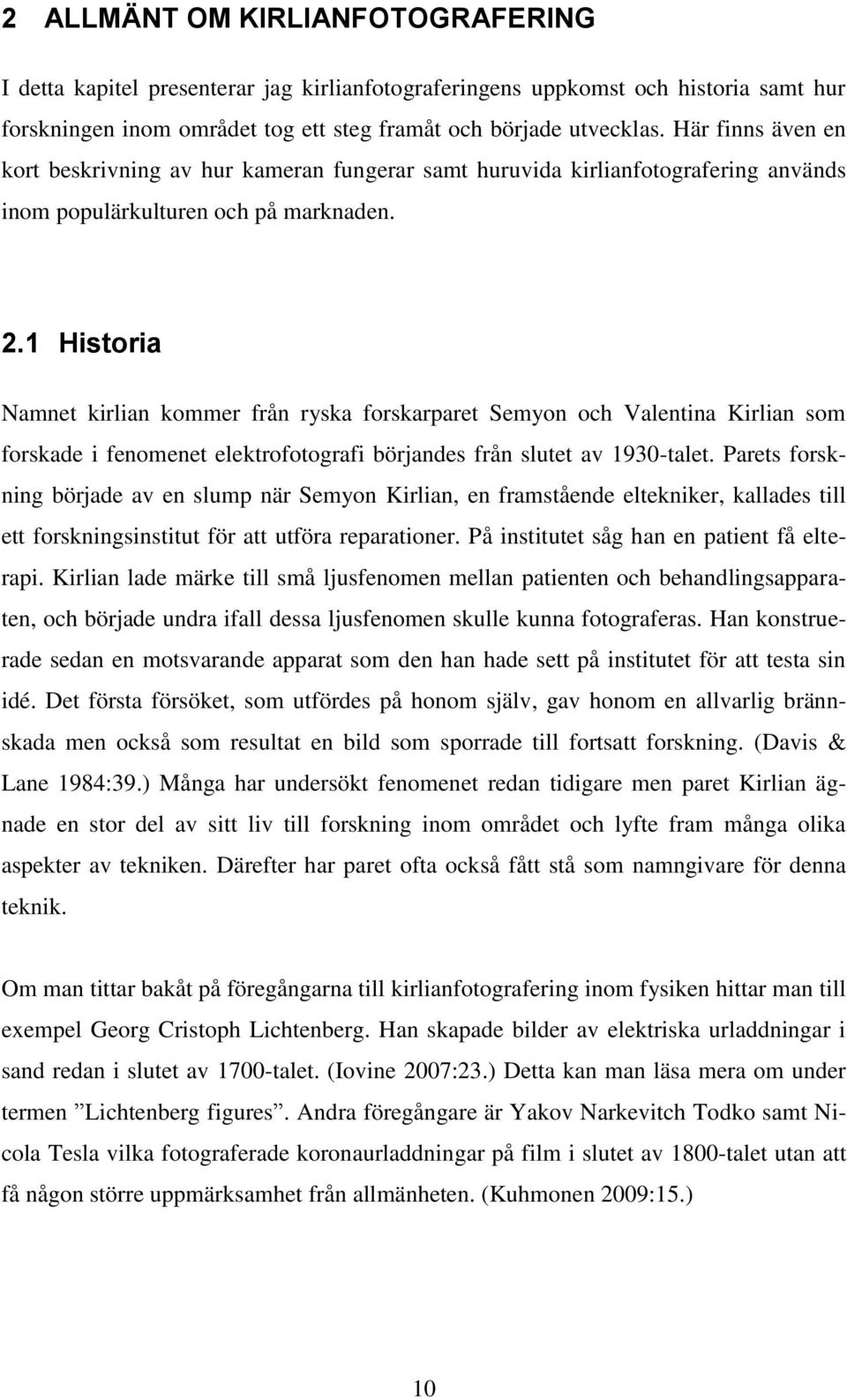 2 ALLMÄNT OM KIRLIANFOTOGRAFERING

I detta kapitel presenterar jag kirlianfotograferingens uppkomst och historia samt hur forskningen inom området tog ett steg framåt och började utvecklas. Här finns även en kort beskrivning av hur kameran fungerar samt huruvida kirlianfotografering används inom populärkulturen och på marknaden.

2.1 Historia

Namnet kirlian kommer från ryska forskarparet Semyon och Valentina Kirlian som forskade i fenomenet elektrofotografi börjandes från slutet av 1930-talet. Parets forskning började av en slump när Semyon Kirlian, en framstående eltekniker, kallades till ett forskningsinstitut för att utföra reparationer. På institutet såg han en patient få elterapi. Kirlian lade märke till små ljusfenomen mellan patienten och behandlingsapparaten, och började undra ifall dessa ljusfenomen skulle kunna fotograferas. Han konstruerade sedan en motsvarande apparat som den han hade sett på institutet för att testa sin idé. Det första försöket, som utfördes på honom själv, gav honom en allvarlig brännskada men också som resultat en bild som sporrade till fortsatt forskning. (Davis & Lane 1984:39.) Många har undersökt fenomenet redan tidigare men paret Kirlian ägnade en stor del av sitt liv till forskning inom området och lyfte fram många olika aspekter av tekniken. Därefter har paret ofta också fått stå som namngivare för denna teknik.

Om man tittar bakåt på föregångarna till kirlianfotografering inom fysiken hittar man till exempel Georg Cristoph Lichtenberg. Han skapade bilder av elektriska urladdningar i sand redan i slutet av 1700-talet. (Iovine 2007:23.) Detta kan man läsa mera om under termen ”Lichtenberg figures”. Andra föregångare är Yakov Narkevitch Todko samt Nicola Tesla vilka fotograferade koronaurladdningar på film i slutet av 1800-talet utan att få någon större uppmärksamhet från allmänheten. (Kuhmonen 2009:15.)

10